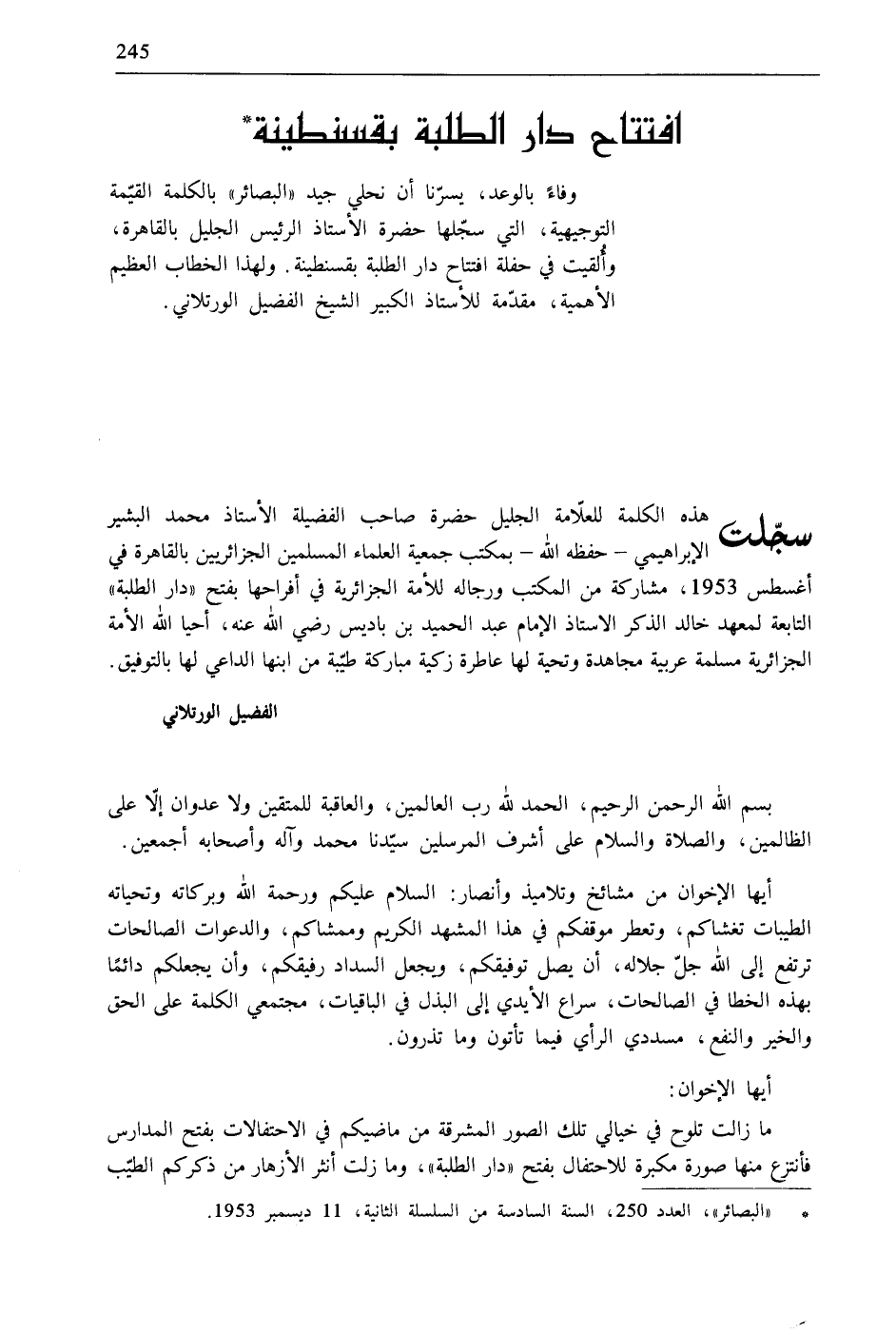 245

افتتاح دار الطلبة بقسنطينة*

وفاءً بالوعد، يسرّنا أن نحلي جيد «البصائر» بالكلمة القيّمة التوجيهية، التي سجّلها حضرة الأستاذ الرئيس الجليل بالقاهرة، وأُلقيت في حفلة افتتاح دار الطلبة بقسنطينة. ولهذا الخطاب العظيم الأهمية، مقدّمة للأستاذ الكبير الشيخ الفضيل الورتلاني.

سجّلت هذه الكلمة للعلّامة الجليل حضرة صاحب الفضيلة الأستاذ محمد البشير الإبراهيمي – حفظه الله – بمكتب جمعية العلماء المسلمين الجزائريين بالقاهرة في أغسطس 1953، مشاركة من المكتب ورجاله للأمة الجزائرية في أفراحها بفتح «دار الطلبة» التابعة لمعهد خالد الذكر الاستاذ الإمام عبد الحميد بن باديس رضي الله عنه، أحيا الله الأمة الجزائرية مسلمة عربية مجاهدة وتحية لها عاطرة زكية مباركة طيّبة من ابنها الداعي لها بالتوفيق.

الفضيل الورتلاني

بسم الله الرحمن الرحيم، الحمد لله رب العالمين، والعاقبة للمتقين ولا عدوان إلّا على الظالمين، والصلاة والسلام على أشرف المرسلين سيّدنا محمد وآله وأصحابه أجمعين.

أيها الإخوان من مشائخ وتلاميذ وأنصار: السلام عليكم ورحمة الله وبركاته وتحياته الطيبات تغشاكم، وتعطر موقفكم في هذا المشهد الكريم وممشاكم، والدعوات الصالحات ترتفع إلى الله جلّ جلاله، أن يصل توفيقكم، ويجعل السداد رفيقكم، وأن يجعلكم دائمًا بهذه الخطا في الصالحات، سراع الأيدي إلى البذل في الباقيات، مجتمعي الكلمة على الحق والخير والنفع، مسددي الرأي فيما تأتون وما تذرون.

أيها الإخوان:

ما زالت تلوح في خيالي تلك الصور المشرقة من ماضيكم في الاحتفالات بفتح المدارس فأنتزع منها صورة مكبرة للاحتفال بفتح «دار الطلبة»، وما زلت أنثر الأزهار من ذكركم الطيّب

* «البصائر»، العدد 250، السنة السادسة من السلسلة الثانية، 11 ديسمبر 1953.